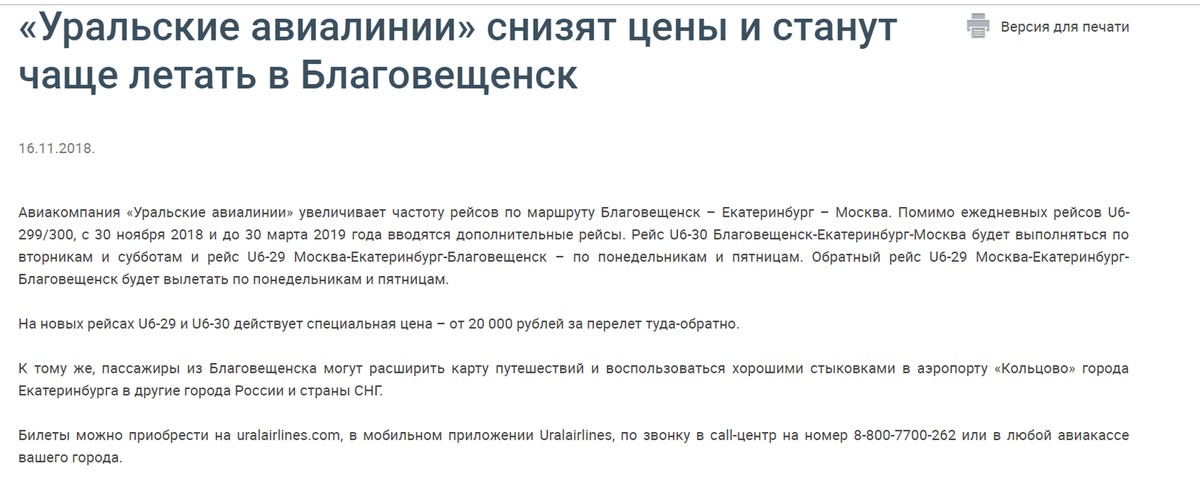 «Уральские авиалинии» снизят цены и станут чаще летать в Благовещенск

Версия для печати

16.11.2018.

Авиакомпания «Уральские авиалинии» увеличивает частоту рейсов по маршруту Благовещенск – Екатеринбург – Москва. Помимо ежедневных рейсов U6-299/300, с 30 ноября 2018 и до 30 марта 2019 года вводятся дополнительные рейсы. Рейс U6-30 Благовещенск-Екатеринбург-Москва будет выполняться по вторникам и субботам и рейс U6-29 Москва-Екатеринбург-Благовещенск – по понедельникам и пятницам. Обратный рейс U6-29 Москва-Екатеринбург-Благовещенск будет вылетать по понедельникам и пятницам.

На новых рейсах U6-29 и U6-30 действует специальная цена – от 20 000 рублей за перелет туда-обратно.

К тому же, пассажиры из Благовещенска могут расширить карту путешествий и воспользоваться хорошими стыковками в аэропорту «Кольцово» города Екатеринбурга в другие города России и страны СНГ.

Билеты можно приобрести на uralairlines.com, в мобильном приложении Uralairlines, по звонку в call-центр на номер 8-800-7700-262 или в любой авиакассе вашего города.